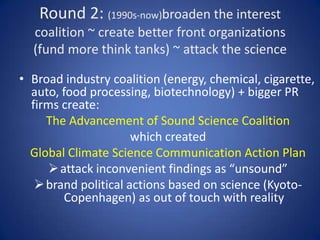 Round 2: (1990s-now)broaden the interest coalition ~ create better front organizations (fund more think tanks) ~ attack the science

• Broad industry coalition (energy, chemical, cigarette, auto, food processing, biotechnology) + bigger PR firms create:

The Advancement of Sound Science Coalition

which created

Global Climate Science Communication Action Plan

➢ attack inconvenient findings as “unsound”

➢ brand political actions based on science (Kyoto-Copenhagen) as out of touch with reality